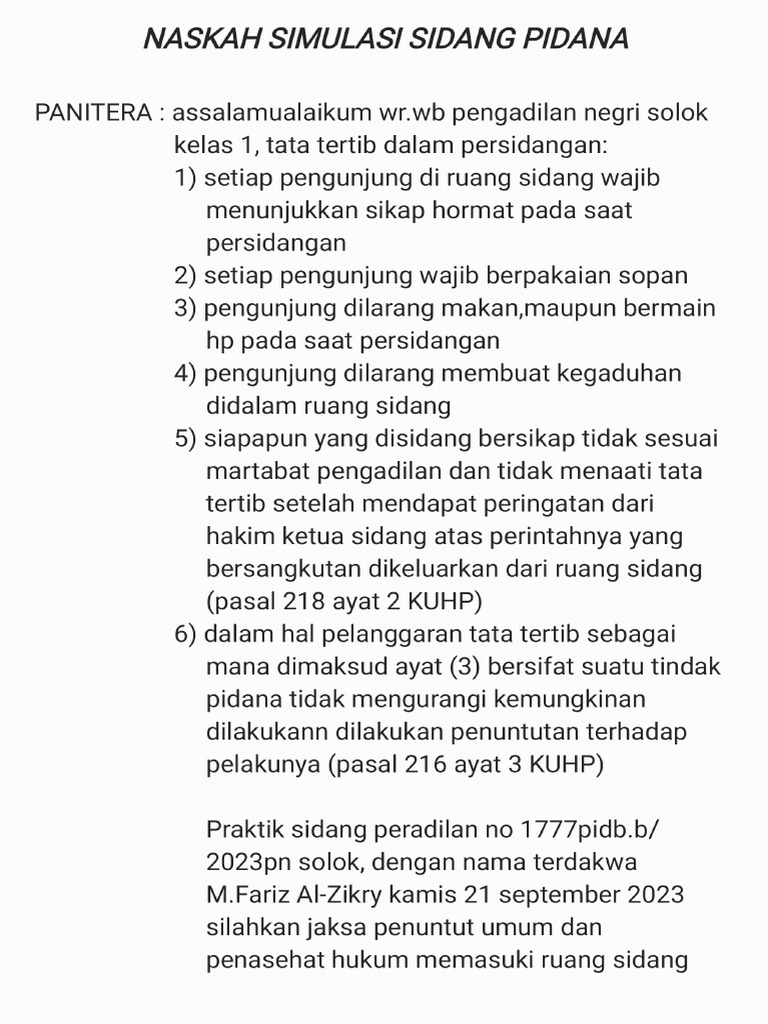 NASKAH SIMULASI SIDANG PIDANA

PANITERA : assalamualaikum wr.wb pengadilan negri solok kelas 1, tata tertib dalam persidangan:
1) setiap pengunjung di ruang sidang wajib menunjukkan sikap hormat pada saat persidangan
2) setiap pengunjung wajib berpakaian sopan
3) pengunjung dilarang makan,maupun bermain hp pada saat persidangan
4) pengunjung dilarang membuat kegaduhan didalam ruang sidang
5) siapapun yang disidang bersikap tidak sesuai martabat pengadilan dan tidak menaati tata tertib setelah mendapat peringatan dari hakim ketua sidang atas perintahnya yang bersangkutan dikeluarkan dari ruang sidang (pasal 218 ayat 2 KUHP)
6) dalam hal pelanggaran tata tertib sebagai mana dimaksud ayat (3) bersifat suatu tindak pidana tidak mengurangi kemungkinan dilakukann dilakukan penuntutan terhadap pelakunya (pasal 216 ayat 3 KUHP)

Praktik sidang peradilan no 1777pidb.b/ 2023pn solok, dengan nama terdakwa M.Fariz Al-Zikry kamis 21 september 2023 silahkan jaksa penuntut umum dan penasehat hukum memasuki ruang sidang